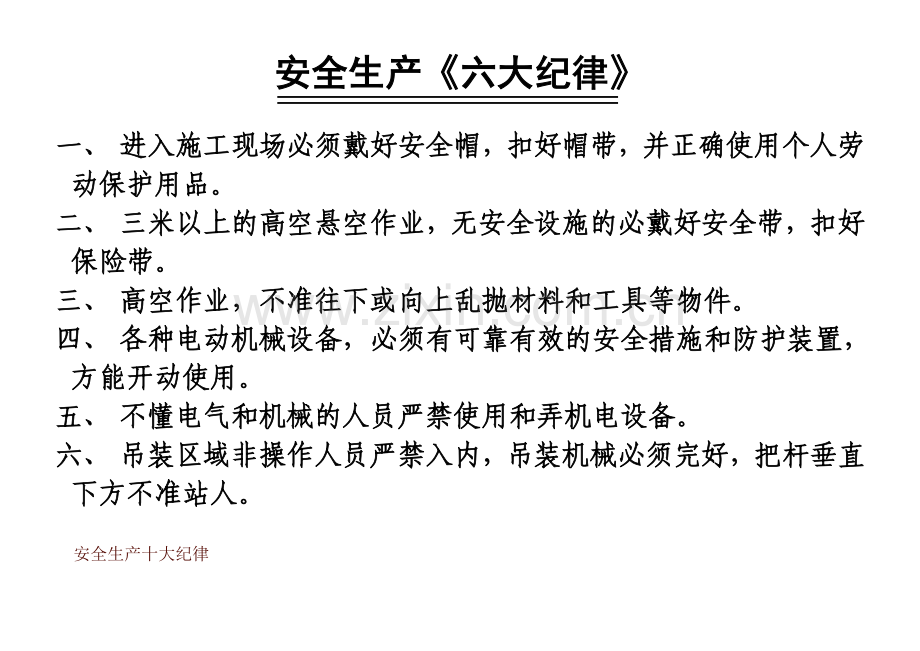 安全生产《六大纪律》

一、进入施工现场必须戴好安全帽，扣好帽带，并正确使用个人劳动保护用品。

二、三米以上的高空悬空作业，无安全设施的必戴好安全带，扣好保险带。

三、高空作业，不准往下或向上乱抛材料和工具等物件。

四、各种电动机械设备，必须有可靠有效的安全措施和防护装置，方能开动使用。

五、不懂电气和机械的人员严禁使用和弄机电设备。

六、吊装区域非操作人员严禁入内，吊装机械必须完好，把杆垂直下方不准站人。

安全生产十大纪律

www.zixin.com.cn